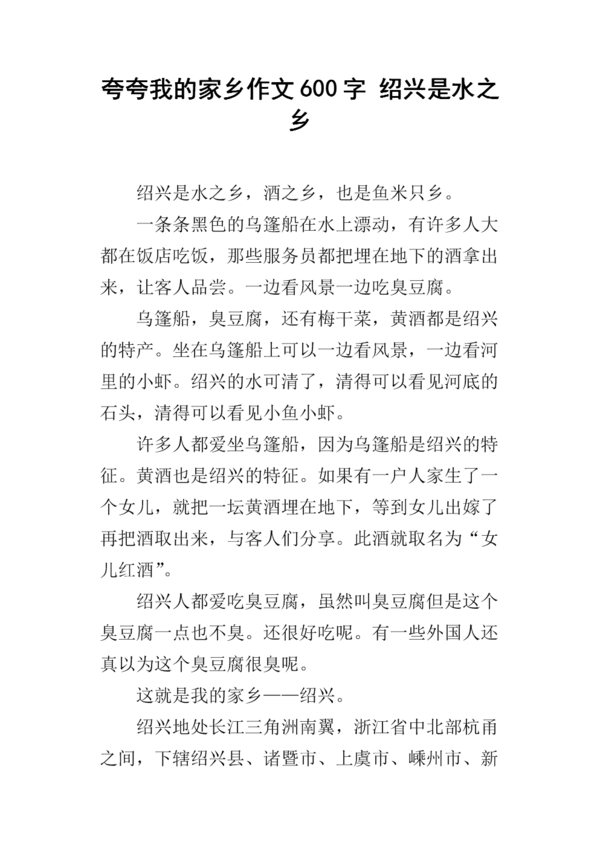 夸夸我的家乡作文600字 绍兴是水之乡

绍兴是水之乡，酒之乡，也是鱼米只乡。

一条条黑色的乌篷船在水上漂动，有许多人大都在饭店吃饭，那些服务员都把埋在地下的酒拿出来，让客人品尝。一边看风景一边吃臭豆腐。

乌篷船，臭豆腐，还有梅干菜，黄酒都是绍兴的特产。坐在乌篷船上可以一边看风景，一边看河里的小虾。绍兴的水可清了，清得可以看见河底的石头，清得可以看见小鱼小虾。

许多人都爱坐乌篷船，因为乌篷船是绍兴的特征。黄酒也是绍兴的特征。如果有一户人家生了一个女儿，就把一坛黄酒埋在地下，等到女儿出嫁了再把酒取出来，与客人们分享。此酒就取名为“女儿红酒”。

绍兴人都爱吃臭豆腐，虽然叫臭豆腐但是这个臭豆腐一点也不臭。还很好吃呢。有一些外国人还真以为这个臭豆腐很臭呢。

这就是我的家乡——绍兴。

绍兴地处长江三角洲南翼，浙江省中北部杭甬之间，下辖绍兴县、诸暨市、上虞市、嵊州市、新